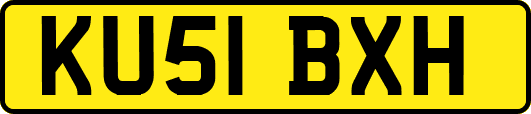 KU51 BXH